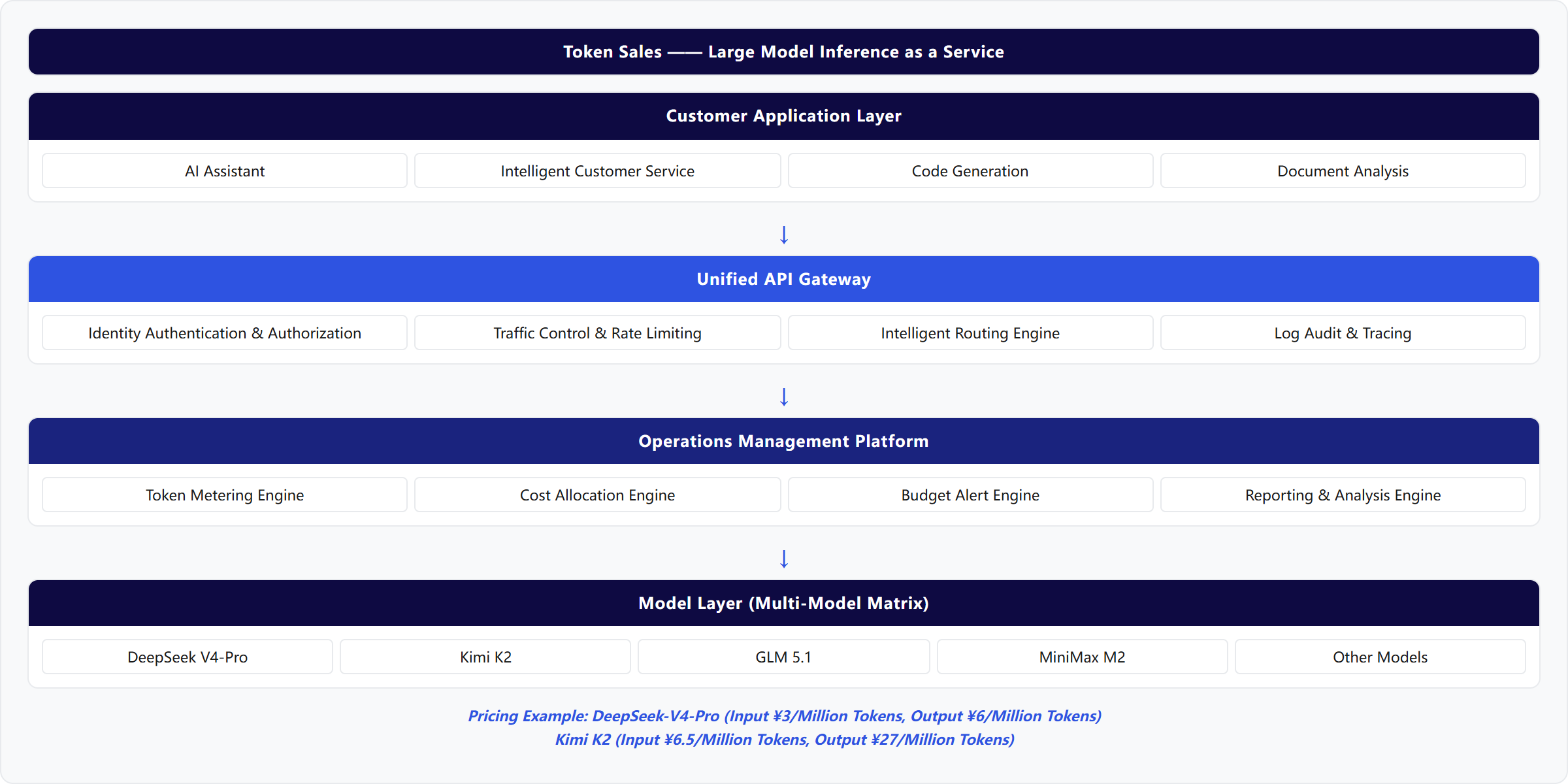 Token Sales —— Large Model Inference as a Service

Customer Application Layer

AI Assistant

Intelligent Customer Service

Code Generation

Document Analysis

↓

Unified API Gateway

Identity Authentication & Authorization

Traffic Control & Rate Limiting

Intelligent Routing Engine

Log Audit & Tracing

↓

Operations Management Platform

Token Metering Engine

Cost Allocation Engine

Budget Alert Engine

Reporting & Analysis Engine

↓

Model Layer (Multi-Model Matrix)

DeepSeek V4-Pro

Kimi K2

GLM 5.1

MiniMax M2

Other Models

Pricing Example: DeepSeek-V4-Pro (Input ¥3/Million Tokens, Output ¥6/Million Tokens)
Kimi K2 (Input ¥6.5/Million Tokens, Output ¥27/Million Tokens)